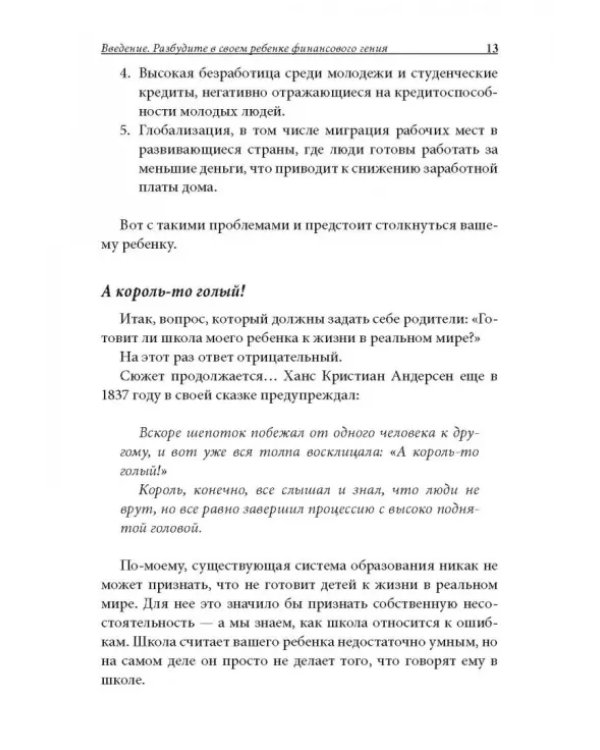 Введение. Разбудите в своем ребенке финансового гения 13

4. Высокая безработица среди молодежи и студенческие кредиты, негативно отражающиеся на кредитоспособности молодых людей.
5. Глобализация, в том числе миграция рабочих мест в развивающиеся страны, где люди готовы работать за меньшие деньги, что приводит к снижению заработной платы дома.

Вот с такими проблемами и предстоит столкнуться вашему ребенку.

А король-то голый!

Итак, вопрос, который должны задать себе родители: «Готовит ли школа моего ребенка к жизни в реальном мире?»

На этот раз ответ отрицательный.

Сюжет продолжается… Ханс Кристиан Андерсен еще в 1837 году в своей сказке предупреждал:

Вскоре шепоток побежал от одного человека к другому, и вот уже вся толпа восклицала: «А король-то голый!»

Король, конечно, все слышал и знал, что люди не врут, но все равно завершил процессию с высоко поднятой головой.

По-моему, существующая система образования никак не может признать, что не готовит детей к жизни в реальном мире. Для нее это значило бы признать собственную несостоятельность — а мы знаем, как школа относится к ошибкам. Школа считает вашего ребенка недостаточно умным, но на самом деле он просто не делает того, что говорят ему в школе.